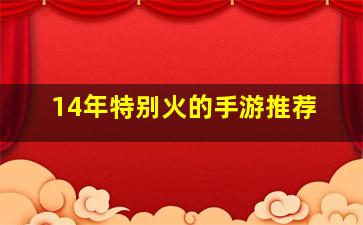 14年特别火的手游推荐